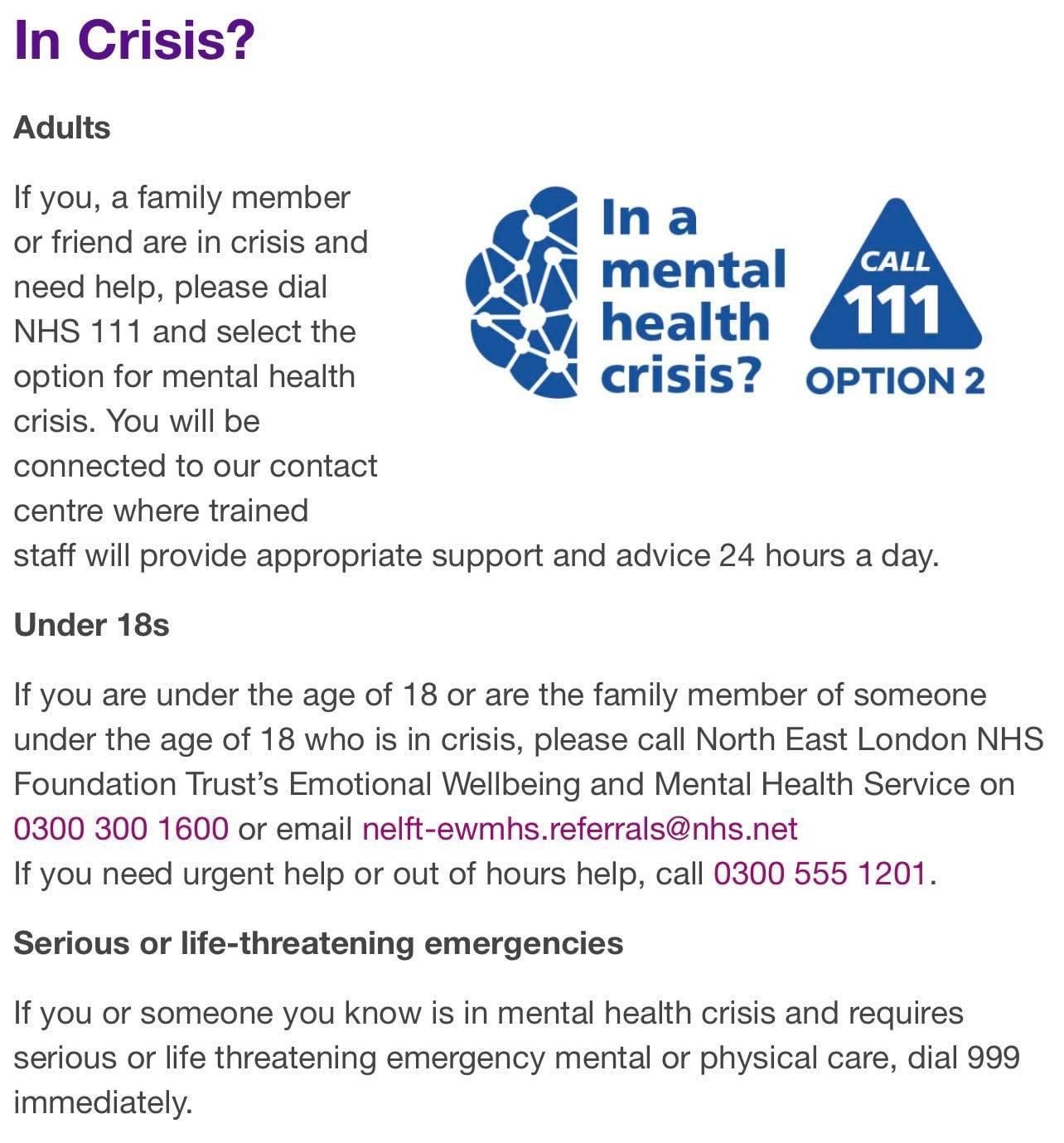 In Crisis?

Adults

If you, a family member or friend are in crisis and need help, please dial NHS 111 and select the option for mental health crisis. You will be connected to our contact centre where trained staff will provide appropriate support and advice 24 hours a day.

In a mental health crisis?

CALL 111 OPTION 2

Under 18s

If you are under the age of 18 or are the family member of someone under the age of 18 who is in crisis, please call North East London NHS Foundation Trust's Emotional Wellbeing and Mental Health Service on 0300 300 1600 or email nelft-ewmhs.referrals@nhs.net
If you need urgent help or out of hours help, call 0300 555 1201.

Serious or life-threatening emergencies

If you or someone you know is in mental health crisis and requires serious or life threatening emergency mental or physical care, dial 999 immediately.